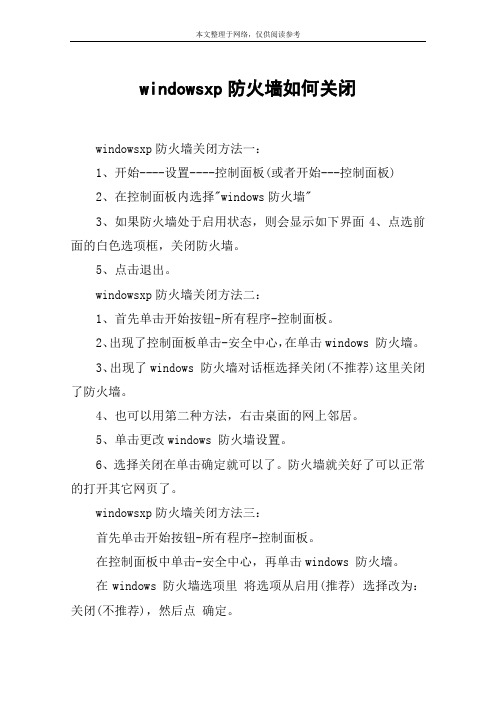 本文整理于网络，仅供阅读参考

windowsxp 防火墙如何关闭

windowsxp 防火墙关闭方法一：

1、开始----设置----控制面板(或者开始---控制面板)

2、在控制面板内选择"windows 防火墙"

3、如果防火墙处于启用状态，则会显示如下界面 4、点选前面的白色选项框，关闭防火墙。

5、点击退出。

windowsxp 防火墙关闭方法二：

1、首先单击开始按钮-所有程序-控制面板。

2、出现了控制面板单击-安全中心，在单击 windows 防火墙。

3、出现了 windows 防火墙对话框选择关闭(不推荐)这里关闭了防火墙。

4、也可以用第二种方法，右击桌面的网上邻居。

5、单击更改 windows 防火墙设置。

6、选择关闭在单击确定就可以了。防火墙就关好了可以正常的打开其它网页了。

windowsxp 防火墙关闭方法三：

首先单击开始按钮-所有程序-控制面板。

在控制面板中单击-安全中心，再单击 windows 防火墙。

在 windows 防火墙选项里 将选项从启用(推荐) 选择改为：关闭(不推荐)，然后点 确定。